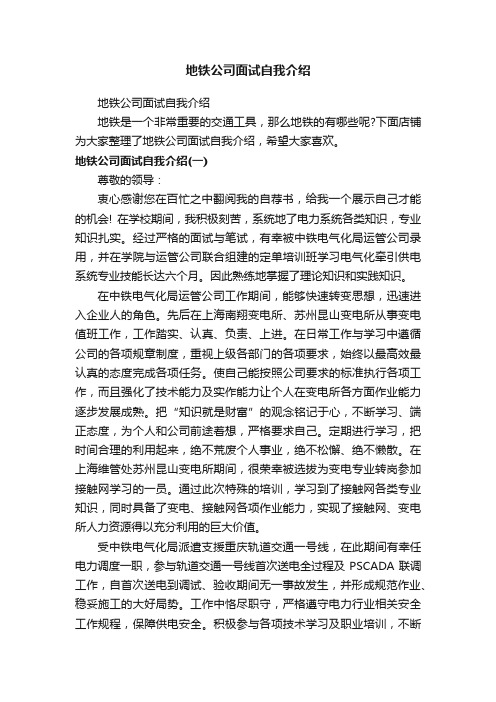 地铁公司面试自我介绍

地铁公司面试自我介绍

地铁是一个非常重要的交通工具，那么地铁的有哪些呢?下面店铺为大家整理了地铁公司面试自我介绍，希望大家喜欢。

地铁公司面试自我介绍(一)

尊敬的领导：

衷心感谢您在百忙之中翻阅我的自荐书，给我一个展示自己才能的机会! 在学校期间，我积极刻苦，系统地了电力系统各类知识，专业知识扎实。经过严格的面试与笔试，有幸被中铁电气化局运管公司录用，并在学院与运管公司联合组建的定单培训班学习电气化牵引供电系统专业技能长达六个月。因此熟练地掌握了理论知识和实践知识。

在中铁电气化局运管公司工作期间，能够快速转变思想，迅速进入企业人的角色。先后在上海南翔变电所、苏州昆山变电所从事变电值班工作，工作踏实、认真、负责、上进。在日常工作与学习中遵循公司的各项规章制度，重视上级各部门的各项要求，始终以最高效最认真的态度完成各项任务。使自己能按照公司要求的标准执行各项工作，而且强化了技术能力及实作能力让个人在变电所各方面作业能力逐步发展成熟。把“知识就是财富”的观念铭记于心，不断学习、端正态度，为个人和公司前途着想，严格要求自己。定期进行学习，把时间合理的利用起来，绝不荒废个人事业，绝不松懈、绝不懒散。在上海维管处苏州昆山变电所期间，很荣幸被选拔为变电专业转岗参加接触网学习的一员。通过此次特殊的培训，学习到了接触网各类专业知识，同时具备了变电、接触网各项作业能力，实现了接触网、变电所人力资源得以充分利用的巨大价值。

受中铁电气化局派遣支援重庆轨道交通一号线，在此期间有幸任电力调度一职，参与轨道交通一号线首次送电全过程及 PSCADA 联调工作，自首次送电到调试、验收期间无一事故发生，并形成规范作业、稳妥施工的大好局势。工作中恪尽职守，严格遵守电力行业相关安全工作规程，保障供电安全。积极参与各项技术学习及职业培训，不断